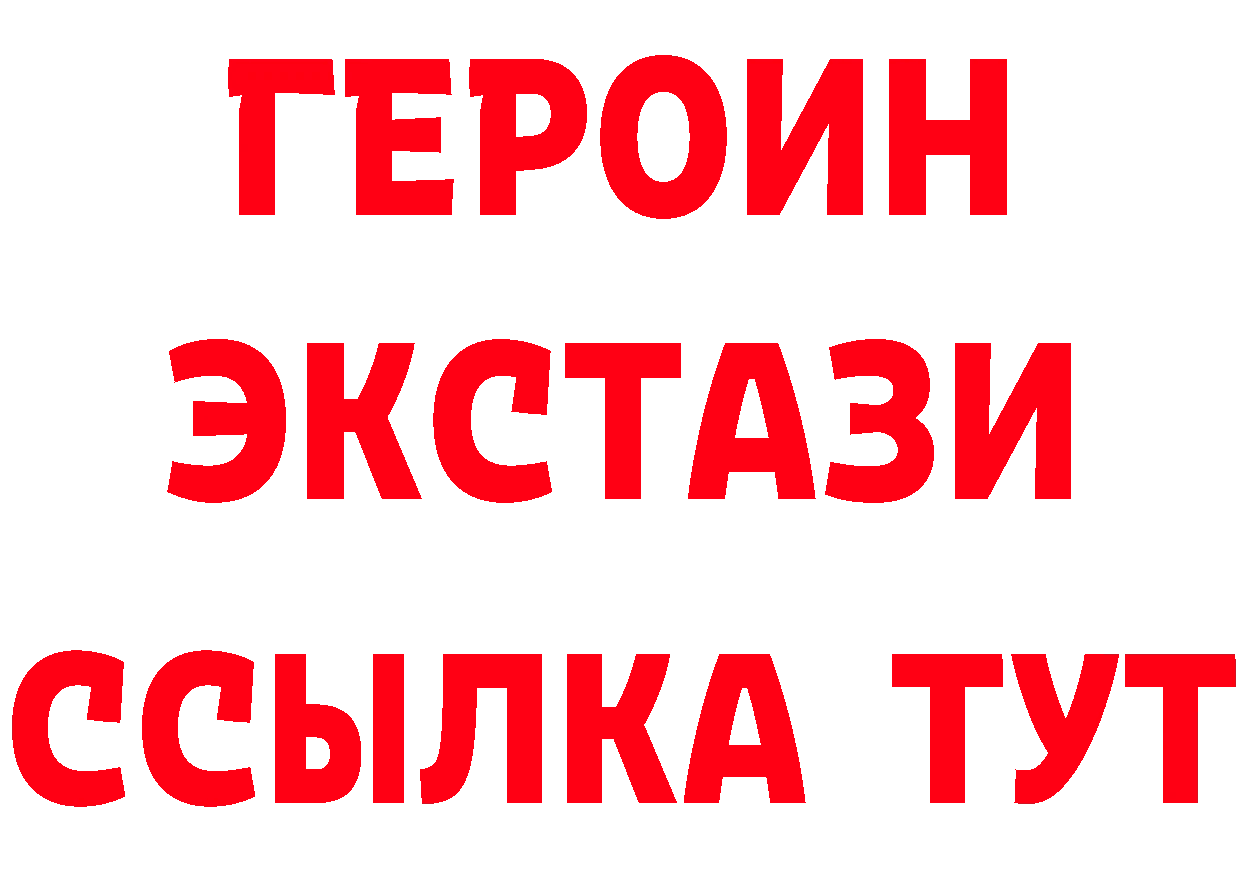 ГЕРОИН
ЭКСТАЗИ
ССЫЛКА ТУТ